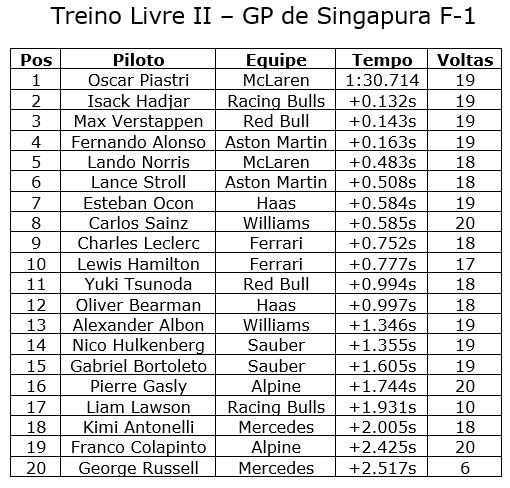 Treino Livre II – GP de Singapura F-1

| Pos | Piloto | Equipe | Tempo | Voltas |
|---|---|---|---|---|
| 1 | Oscar Piastri | McLaren | 1:30.714 | 19 |
| 2 | Isack Hadjar | Racing Bulls | +0.132s | 19 |
| 3 | Max Verstappen | Red Bull | +0.143s | 19 |
| 4 | Fernando Alonso | Aston Martin | +0.163s | 19 |
| 5 | Lando Norris | McLaren | +0.483s | 18 |
| 6 | Lance Stroll | Aston Martin | +0.508s | 18 |
| 7 | Esteban Ocon | Haas | +0.584s | 19 |
| 8 | Carlos Sainz | Williams | +0.585s | 20 |
| 9 | Charles Leclerc | Ferrari | +0.752s | 18 |
| 10 | Lewis Hamilton | Ferrari | +0.777s | 17 |
| 11 | Yuki Tsunoda | Red Bull | +0.994s | 18 |
| 12 | Oliver Bearman | Haas | +0.997s | 18 |
| 13 | Alexander Albon | Williams | +1.346s | 19 |
| 14 | Nico Hulkenberg | Sauber | +1.355s | 19 |
| 15 | Gabriel Bortoleto | Sauber | +1.605s | 19 |
| 16 | Pierre Gasly | Alpine | +1.744s | 20 |
| 17 | Liam Lawson | Racing Bulls | +1.931s | 10 |
| 18 | Kimi Antonelli | Mercedes | +2.005s | 18 |
| 19 | Franco Colapinto | Alpine | +2.425s | 20 |
| 20 | George Russell | Mercedes | +2.517s | 6 |